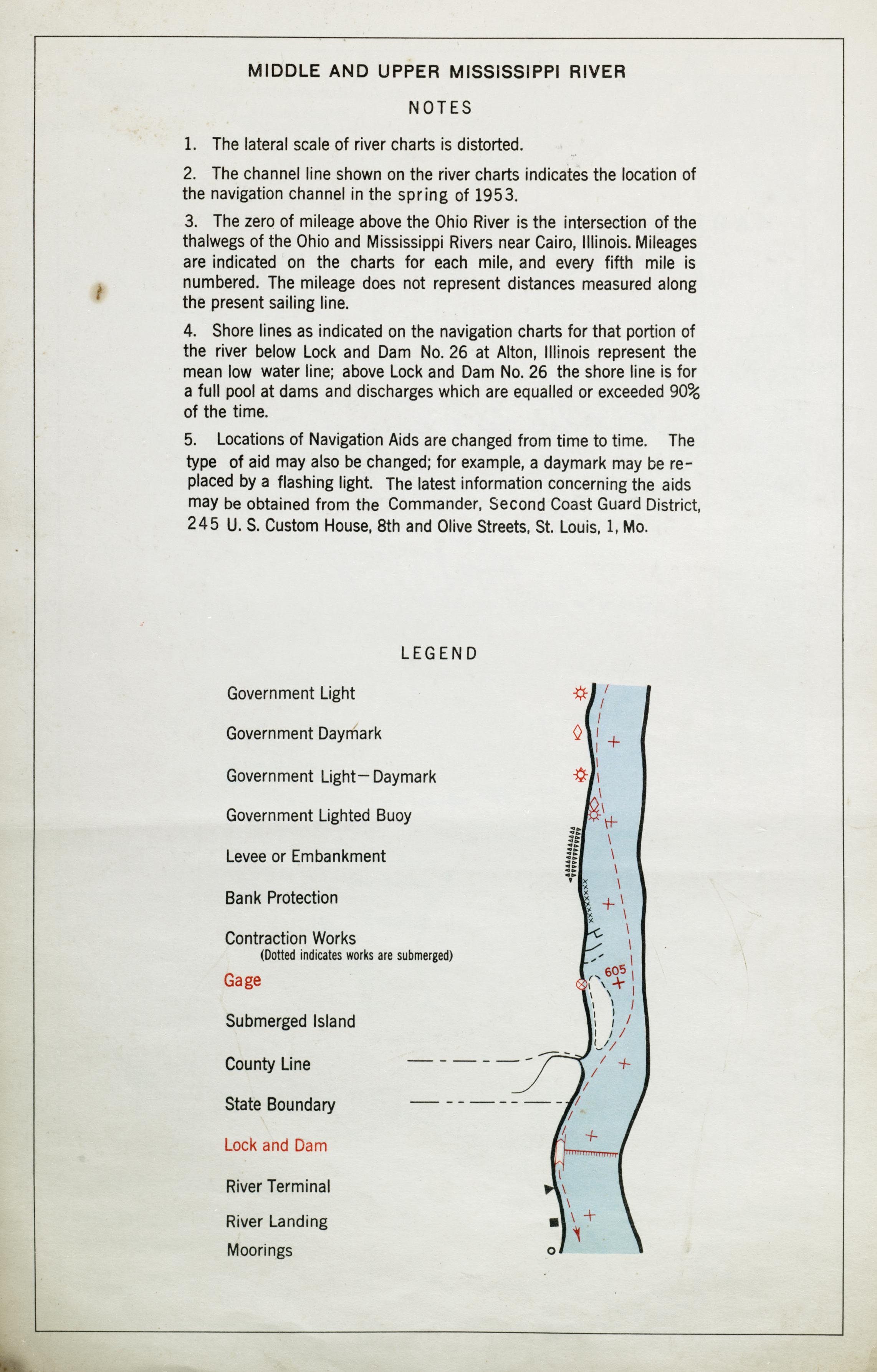 MIDDLE AND UPPER MISSISSIPPI RIVER

NOTES

1. The lateral scale of river charts is distorted.

2. The channel line shown on the river charts indicates the location of the navigation channel in the spring of 1953.

3. The zero of mileage above the Ohio River is the intersection of the thalwegs of the Ohio and Mississippi Rivers near Cairo, Illinois. Mileages are indicated on the charts for each mile, and every fifth mile is numbered. The mileage does not represent distances measured along the present sailing line.

4. Shore lines as indicated on the navigation charts for that portion of the river below Lock and Dam No. 26 at Alton, Illinois represent the mean low water line; above Lock and Dam No. 26 the shore line is for a full pool at dams and discharges which are equalled or exceeded 90% of the time.

5. Locations of Navigation Aids are changed from time to time. The type of aid may also be changed; for example, a daymark may be replaced by a flashing light. The latest information concerning the aids may be obtained from the Commander, Second Coast Guard District, 245 U. S. Custom House, 8th and Olive Streets, St. Louis, 1, Mo.

LEGEND

Government Light

Government Daymark

Government Light—Daymark

Government Lighted Buoy

Levee or Embankment

Bank Protection

Contraction Works
(Dotted indicates works are submerged)

Gage

Submerged Island

County Line

State Boundary

Lock and Dam

River Terminal

River Landing

Moorings

605